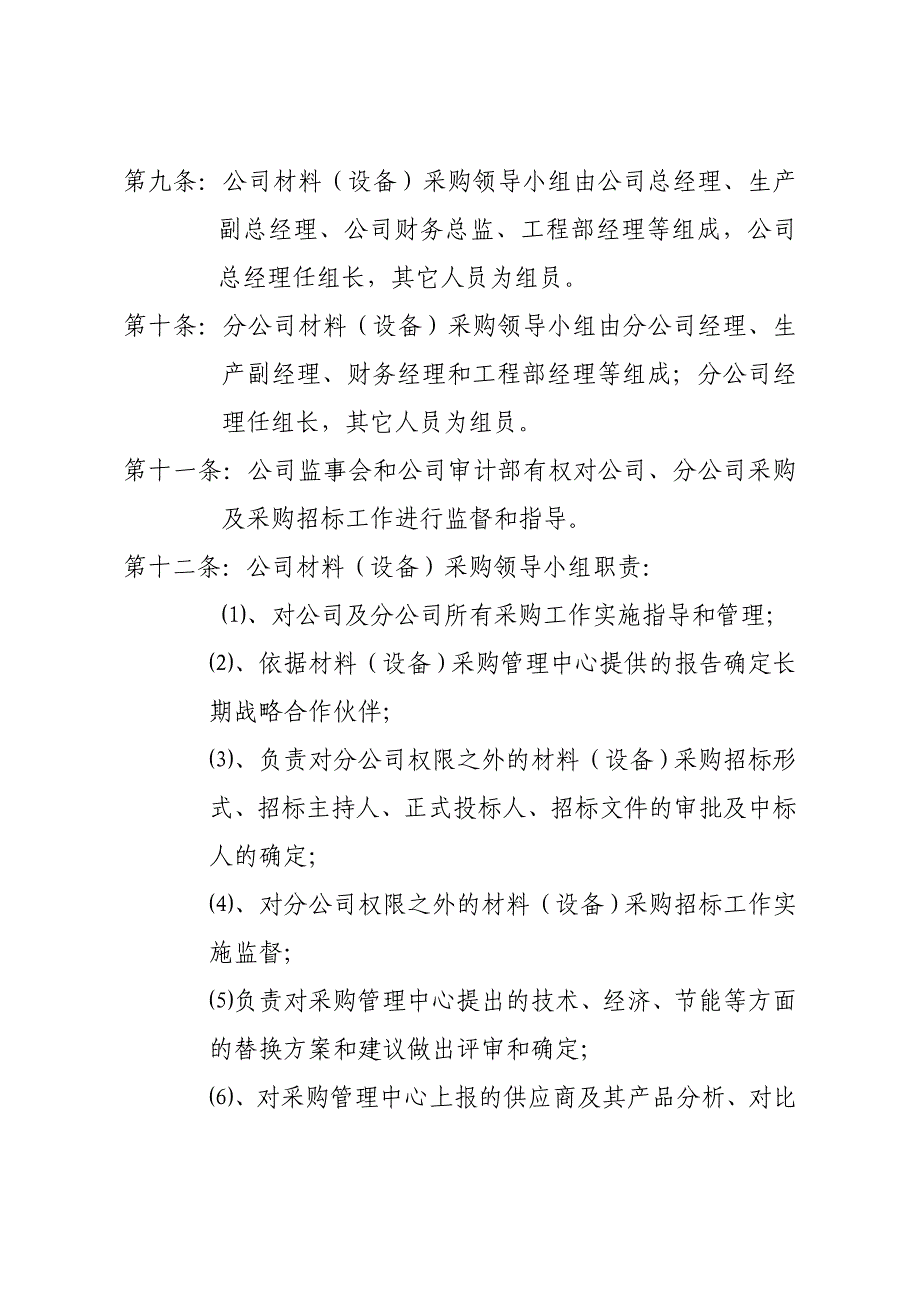 第九条：公司材料（设备）采购领导小组由公司总经理、生产副总经理、公司财务总监、工程部经理等组成，公司总经理任组长，其它人员为组员。

第十条：分公司材料（设备）采购领导小组由分公司经理、生产副经理、财务经理和工程部经理等组成；分公司经理任组长，其它人员为组员。

第十一条：公司监事会和公司审计部有权对公司、分公司采购及采购招标工作进行监督和指导。

第十二条：公司材料（设备）采购领导小组职责：

⑴、对公司及分公司所有采购工作实施指导和管理；

⑵、依据材料（设备）采购管理中心提供的报告确定长期战略合作伙伴；

⑶、负责对分公司权限之外的材料（设备）采购招标形式、招标主持人、正式投标人、招标文件的审批及中标人的确定；

⑷、对分公司权限之外的材料（设备）采购招标工作实施监督；

⑸负责对采购管理中心提出的技术、经济、节能等方面的替换方案和建议做出评审和确定；

⑹、对采购管理中心上报的供应商及其产品分析、对比